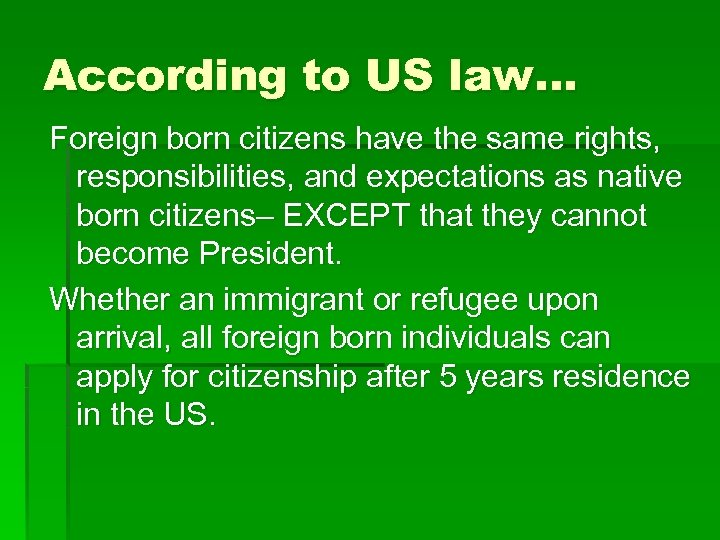 According to US law…

Foreign born citizens have the same rights, responsibilities, and expectations as native born citizens– EXCEPT that they cannot become President.

Whether an immigrant or refugee upon arrival, all foreign born individuals can apply for citizenship after 5 years residence in the US.